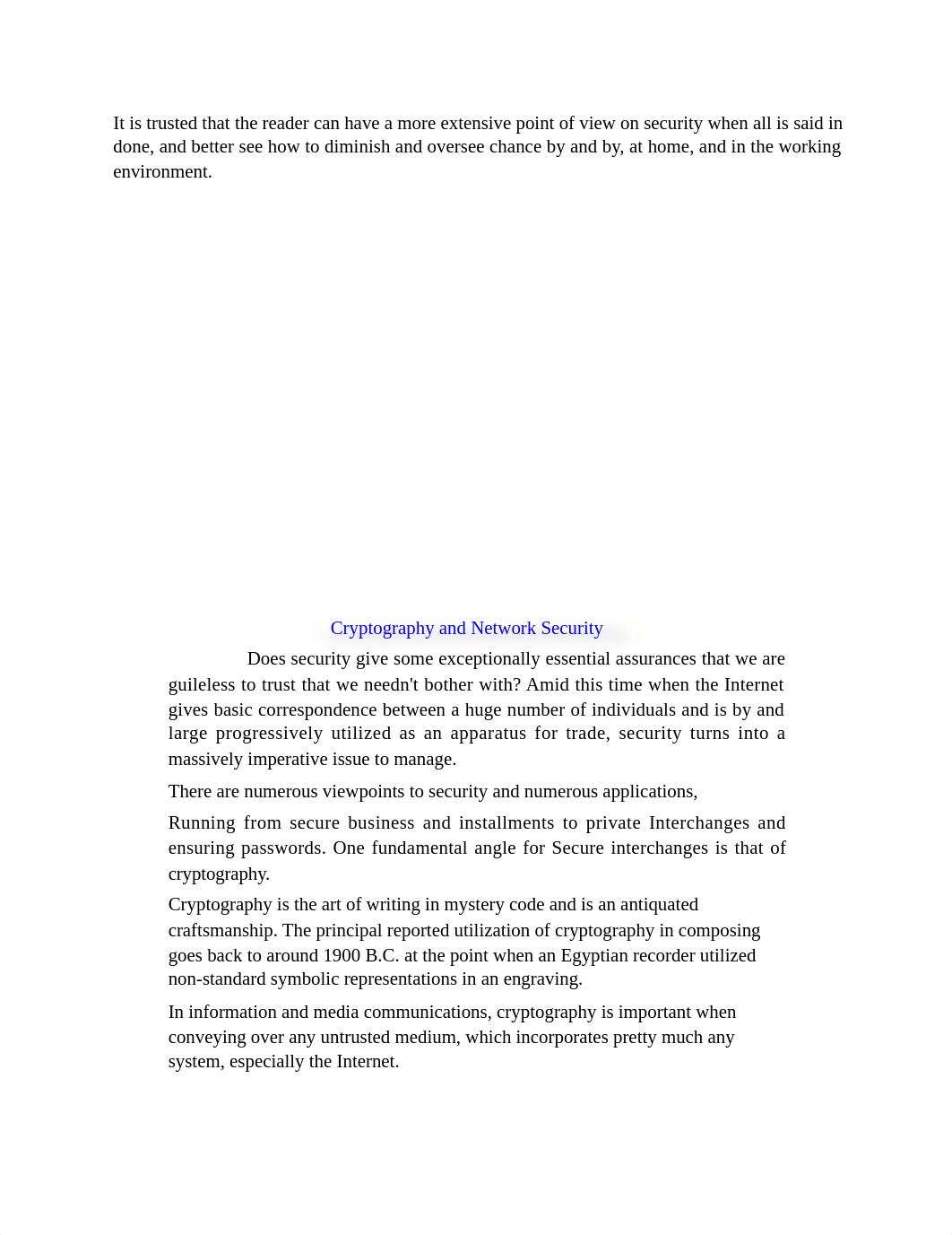 It is trusted that the reader can have a more extensive point of view on security when all is said in done, and better see how to diminish and oversee chance by and by, at home, and in the working environment.

Cryptography and Network Security

Does security give some exceptionally essential assurances that we are guileless to trust that we needn't bother with? Amid this time when the Internet gives basic correspondence between a huge number of individuals and is by and large progressively utilized as an apparatus for trade, security turns into a massively imperative issue to manage.

There are numerous viewpoints to security and numerous applications,

Running from secure business and installments to private Interchanges and ensuring passwords. One fundamental angle for Secure interchanges is that of cryptography.

Cryptography is the art of writing in mystery code and is an antiquated craftsmanship. The principal reported utilization of cryptography in composing goes back to around 1900 B.C. at the point when an Egyptian recorder utilized non-standard symbolic representations in an engraving.

In information and media communications, cryptography is important when conveying over any untrusted medium, which incorporates pretty much any system, especially the Internet.